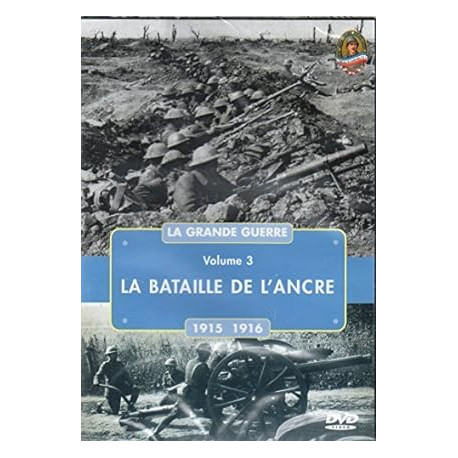 LA GRANDE GUERRE

Volume 3

LA BATAILLE DE L'ANCRE

1915 1916

DVD
VIDEO